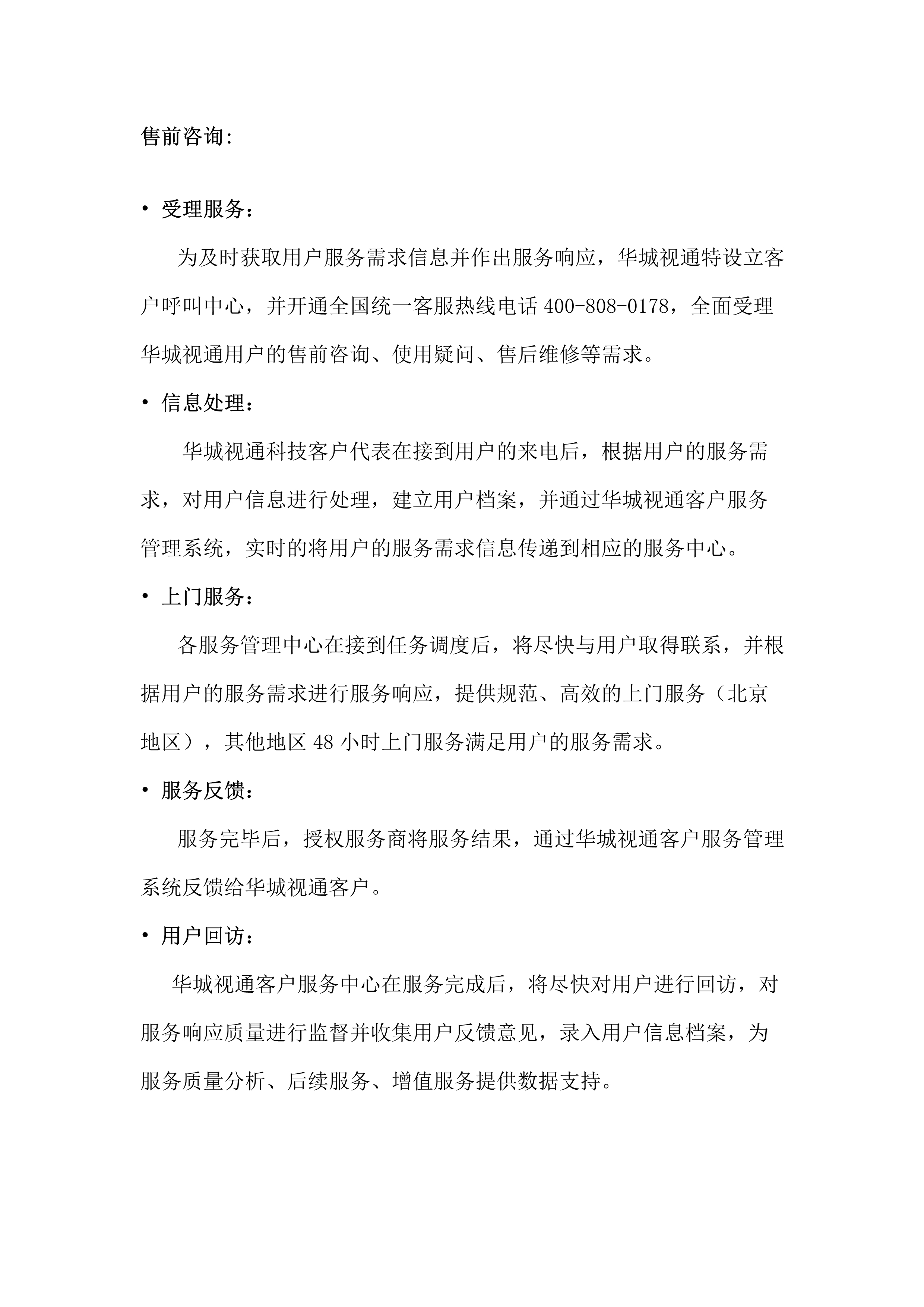 售前咨询:

• 受理服务：

为及时获取用户服务需求信息并作出服务响应，华城视通特设立客户呼叫中心，并开通全国统一客服热线电话 400-808-0178，全面受理华城视通用户的售前咨询、使用疑问、售后维修等需求。

• 信息处理：

华城视通科技客户代表在接到用户的来电后，根据用户的服务需求，对用户信息进行处理，建立用户档案，并通过华城视通客户服务管理系统，实时的将用户的服务需求信息传递到相应的服务中心。

• 上门服务：

各服务管理中心在接到任务调度后，将尽快与用户取得联系，并根据用户的服务需求进行服务响应，提供规范、高效的上门服务（北京地区），其他地区 48 小时上门服务满足用户的服务需求。

• 服务反馈：

服务完毕后，授权服务商将服务结果，通过华城视通客户服务管理系统反馈给华城视通客户。

• 用户回访：

华城视通客户服务中心在服务完成后，将尽快对用户进行回访，对服务响应质量进行监督并收集用户反馈意见，录入用户信息档案，为服务质量分析、后续服务、增值服务提供数据支持。